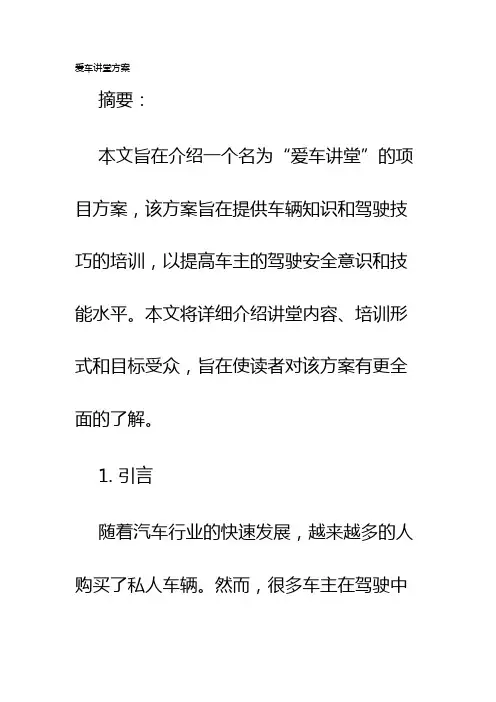 爱车讲堂方案

摘要：

本文旨在介绍一个名为“爱车讲堂”的项目方案，该方案旨在提供车辆知识和驾驶技巧的培训，以提高车主的驾驶安全意识和技能水平。本文将详细介绍讲堂内容、培训形式和目标受众，旨在使读者对该方案有更全面的了解。

1. 引言

随着汽车行业的快速发展，越来越多的人购买了私人车辆。然而，很多车主在驾驶中